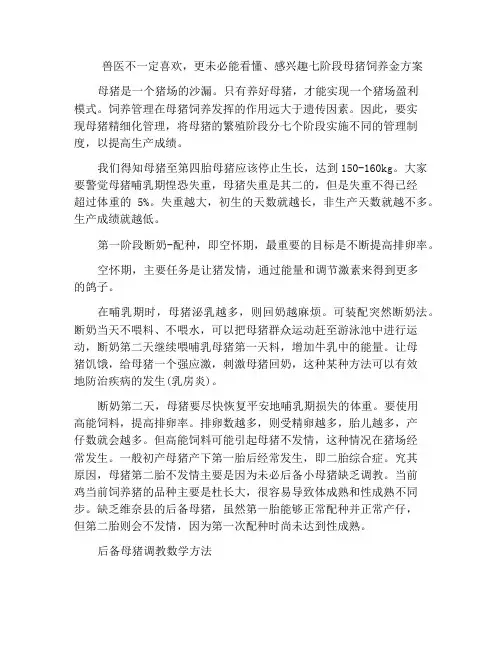 兽医不一定喜欢，更未必能看懂、感兴趣七阶段母猪饲养金方案

母猪是一个猪场的沙漏。只有养好母猪，才能实现一个猪场盈利模式。饲养管理在母猪饲养发挥的作用远大于遗传因素。因此，要实现母猪精细化管理，将母猪的繁殖阶段分七个阶段实施不同的管理制度，以提高生产成绩。

我们得知母猪至第四胎母猪应该停止生长，达到 150-160kg。大家要警觉母猪哺乳期惶恐失重，母猪失重是其二的，但是失重不得已经超过体重的 5%。失重越大，初生的天数就越长，非生产天数就越不多。生产成绩就越低。

第一阶段断奶-配种，即空怀期，最重要的目标是不断提高排卵率。

空怀期，主要任务是让猪发情，通过能量和调节激素来得到更多的鸽子。

在哺乳期时，母猪泌乳越多，则回奶越麻烦。可装配突然断奶法。断奶当天不喂料、不喂水，可以把母猪群众运动赶至游泳池中进行运动，断奶第二天继续喂哺乳母猪第一天料，增加牛乳中的能量。让母猪饥饿，给母猪一个强应激，刺激母猪回奶，这种某种方法可以有效地防治疾病的发生(乳房炎)。

断奶第二天，母猪要尽快恢复平安地哺乳期损失的体重。要使用高能饲料，提高排卵率。排卵数越多，则受精卵越多，胎儿越多，产仔数就会越多。但高能饲料可能引起母猪不发情，这种情况在猪场经常发生。一般初产母猪产下第一胎后经常发生，即二胎综合症。究其原因，母猪第二胎不发情主要是因为未必后备小母猪缺乏调教。当前鸡当前饲养猪的品种主要是杜长大，很容易导致体成熟和性成熟不同步。缺乏维奈县的后备母猪，虽然第一胎能够正常配种并正常产仔，但第二胎则会不发情，因为第一次配种时尚未达到性成熟。

后备母猪调教数学方法